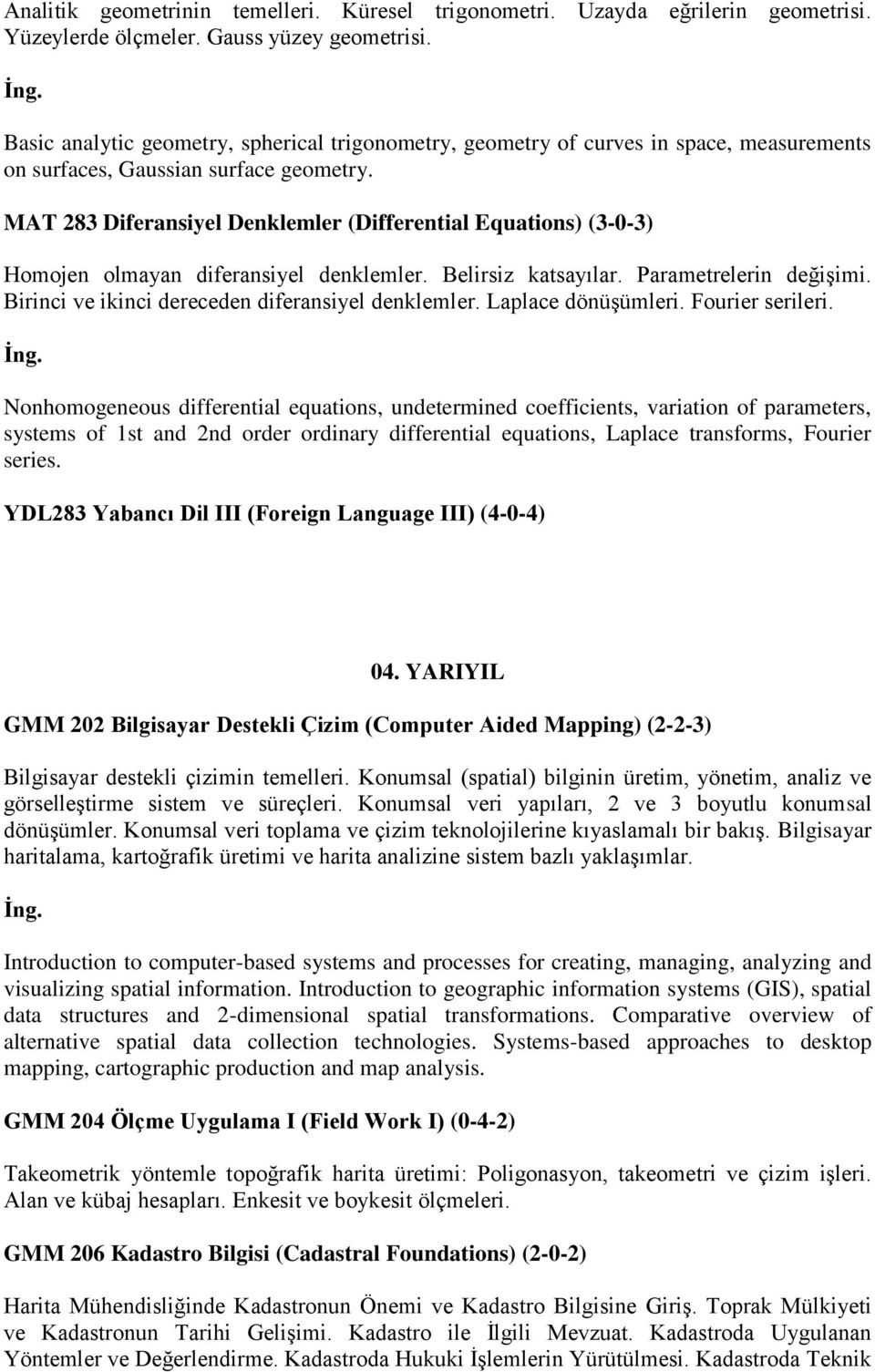 Analitik geometrinin temelleri. Küresel trigonometri. Uzayda eğrilerin geometrisi. Yüzeylerde ölçmeler. Gauss yüzey geometrisi.

İng.

Basic analytic geometry, spherical trigonometry, geometry of curves in space, measurements on surfaces, Gaussian surface geometry.

MAT 283 Diferansiyel Denklemler (Differential Equations) (3-0-3)

Homojen olmayan diferansiyel denklemler. Belirsiz katsayılar. Parametrelerin değişimi. Birinci ve ikinci dereceden diferansiyel denklemler. Laplace dönüşümleri. Fourier serileri.

İng.

Nonhomogeneous differential equations, undetermined coefficients, variation of parameters, systems of 1st and 2nd order ordinary differential equations, Laplace transforms, Fourier series.

YDL283 Yabancı Dil III (Foreign Language III) (4-0-4)

04. YARIYIL

GMM 202 Bilgisayar Destekli Çizim (Computer Aided Mapping) (2-2-3)

Bilgisayar destekli çizimin temelleri. Konumsal (spatial) bilginin üretim, yönetim, analiz ve görselleştirme sistem ve süreçleri. Konumsal veri yapıları, 2 ve 3 boyutlu konumsal dönüşümler. Konumsal veri toplama ve çizim teknolojilerine kıyaslamalı bir bakış. Bilgisayar haritalama, kartoğrafik üretimi ve harita analizine sistem bazlı yaklaşımlar.

İng.

Introduction to computer-based systems and processes for creating, managing, analyzing and visualizing spatial information. Introduction to geographic information systems (GIS), spatial data structures and 2-dimensional spatial transformations. Comparative overview of alternative spatial data collection technologies. Systems-based approaches to desktop mapping, cartographic production and map analysis.

GMM 204 Ölçme Uygulama I (Field Work I) (0-4-2)

Takeometrik yöntemle topoğrafik harita üretimi: Poligonasyon, takeometri ve çizim işleri. Alan ve kübaj hesapları. Enkesit ve boykesit ölçmeleri.

GMM 206 Kadastro Bilgisi (Cadastral Foundations) (2-0-2)

Harita Mühendisliğinde Kadastronun Önemi ve Kadastro Bilgisine Giriş. Toprak Mülkiyeti ve Kadastronun Tarihi Gelişimi. Kadastro ile İlgili Mevzuat. Kadastroda Uygulanan Yöntemler ve Değerlendirme. Kadastroda Hukuki İşlemlerin Yürütülmesi. Kadastroda Teknik